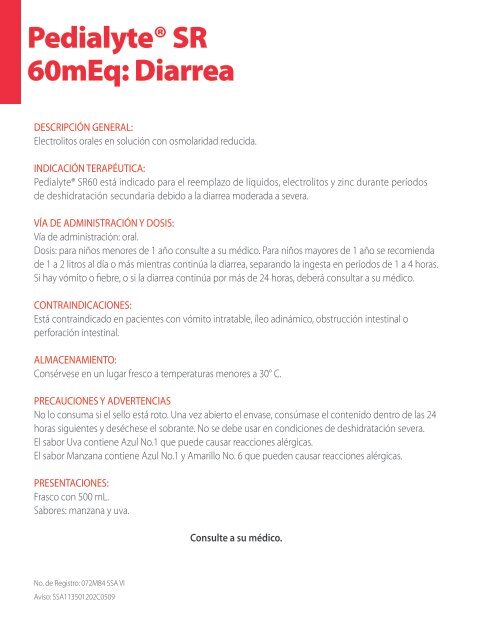 Pedialyte® SR
60mEq: Diarrea

DESCRIPCIÓN GENERAL:
Electrolitos orales en solución con osmolaridad reducida.

INDICACIÓN TERAPÉUTICA:
Pedialyte® SR60 está indicado para el reemplazo de líquidos, electrolitos y zinc durante periodos de deshidratación secundaria debido a la diarrea moderada a severa.

VÍA DE ADMINISTRACIÓN Y DOSIS:
Vía de administración: oral.
Dosis: para niños menores de 1 año consulte a su médico. Para niños mayores de 1 año se recomienda de 1 a 2 litros al día o más mientras continúa la diarrea, separando la ingesta en periodos de 1 a 4 horas. Si hay vómito o fiebre, o si la diarrea continúa por más de 24 horas, deberá consultar a su médico.

CONTRAINDICACIONES:
Está contraindicado en pacientes con vómito intratable, íleo adinámico, obstrucción intestinal o perforación intestinal.

ALMACENAMIENTO:
Consérvese en un lugar fresco a temperaturas menores a 30° C.

PRECAUCIONES Y ADVERTENCIAS
No lo consuma si el sello está roto. Una vez abierto el envase, consúmase el contenido dentro de las 24 horas siguientes y deséchese el sobrante. No se debe usar en condiciones de deshidratación severa.
El sabor Uva contiene Azul No.1 que puede causar reacciones alérgicas.
El sabor Manzana contiene Azul No.1 y Amarillo No. 6 que pueden causar reacciones alérgicas.

PRESENTACIONES:
Frasco con 500 mL.
Sabores: manzana y uva.

Consulte a su médico.

No. de Registro: 072M84 SSA VI
Aviso: SSA113501202C0509